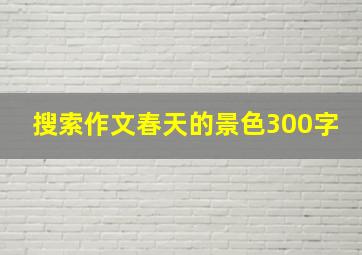 搜索作文春天的景色300字